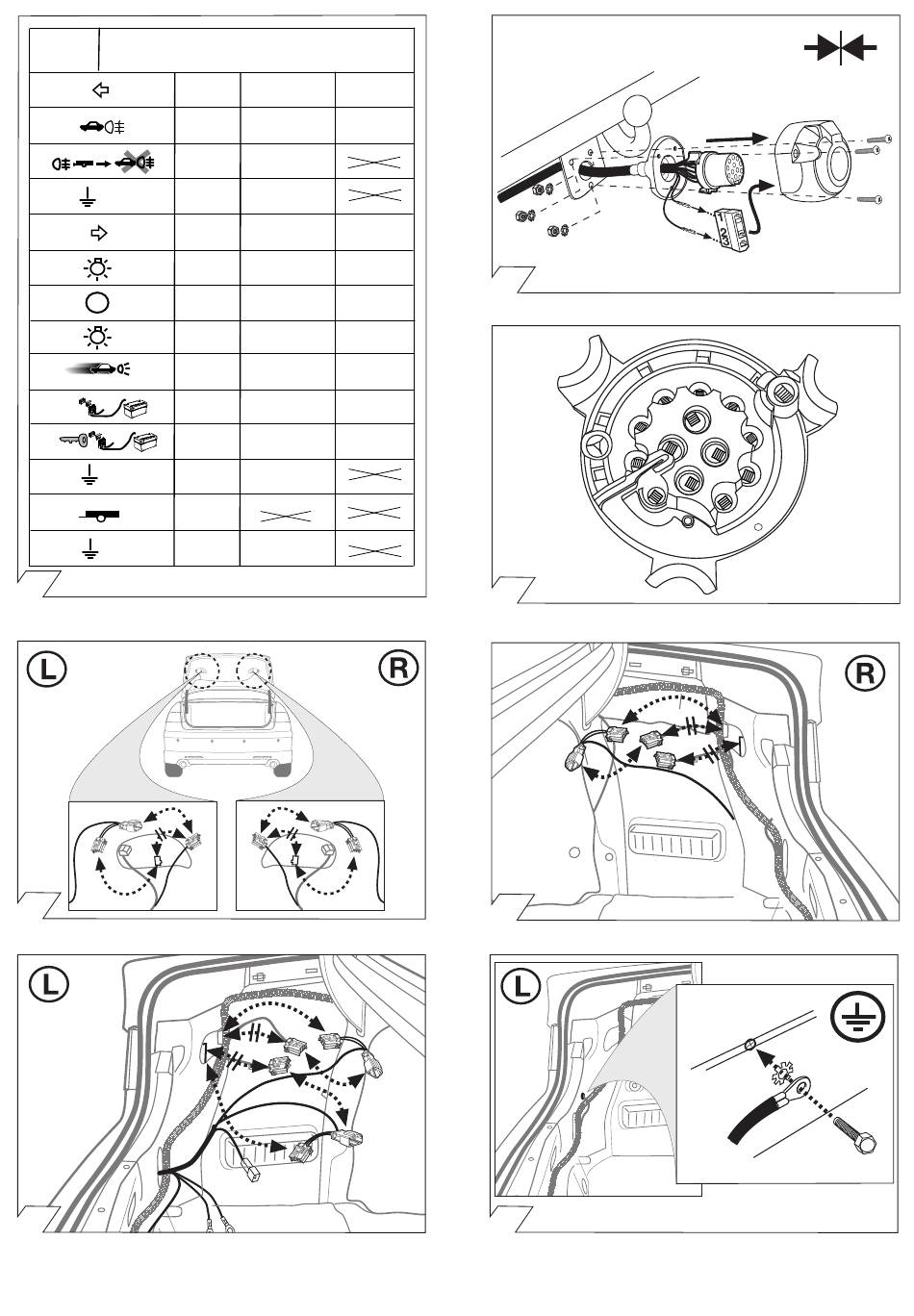 L

R

R

L

L